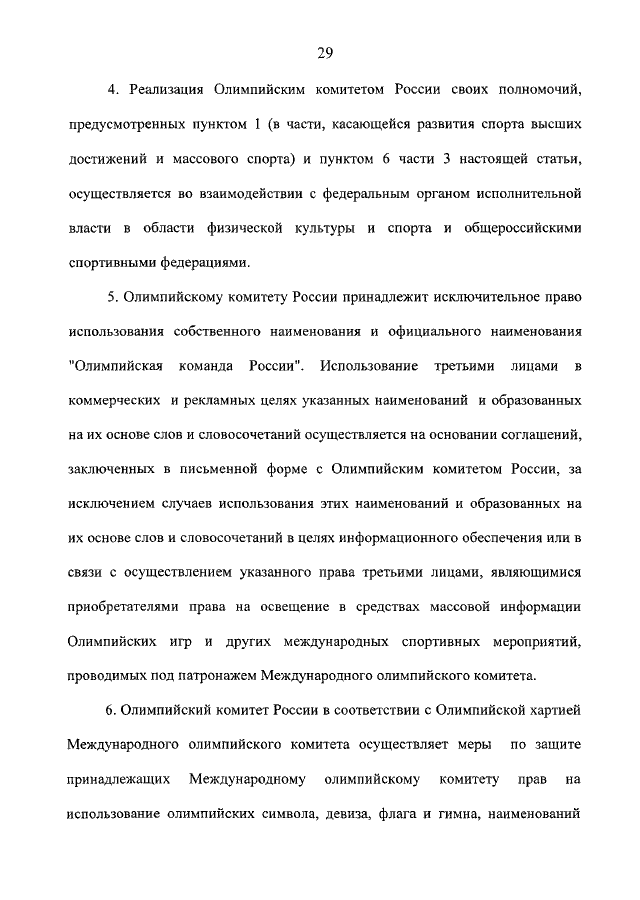 29

4. Реализация Олимпийским комитетом России своих полномочий, предусмотренных пунктом 1 (в части, касающейся развития спорта высших достижений и массового спорта) и пунктом 6 части 3 настоящей статьи, осуществляется во взаимодействии с федеральным органом исполнительной власти в области физической культуры и спорта и общероссийскими спортивными федерациями.

5. Олимпийскому комитету России принадлежит исключительное право использования собственного наименования и официального наименования "Олимпийская команда России". Использование третьими лицами в коммерческих и рекламных целях указанных наименований и образованных на их основе слов и словосочетаний осуществляется на основании соглашений, заключенных в письменной форме с Олимпийским комитетом России, за исключением случаев использования этих наименований и образованных на их основе слов и словосочетаний в целях информационного обеспечения или в связи с осуществлением указанного права третьими лицами, являющимися приобретателями права на освещение в средствах массовой информации Олимпийских игр и других международных спортивных мероприятий, проводимых под патронажем Международного олимпийского комитета.

6. Олимпийский комитет России в соответствии с Олимпийской хартией Международного олимпийского комитета осуществляет меры по защите принадлежащих Международному олимпийскому комитету прав на использование олимпийских символа, девиза, флага и гимна, наименований